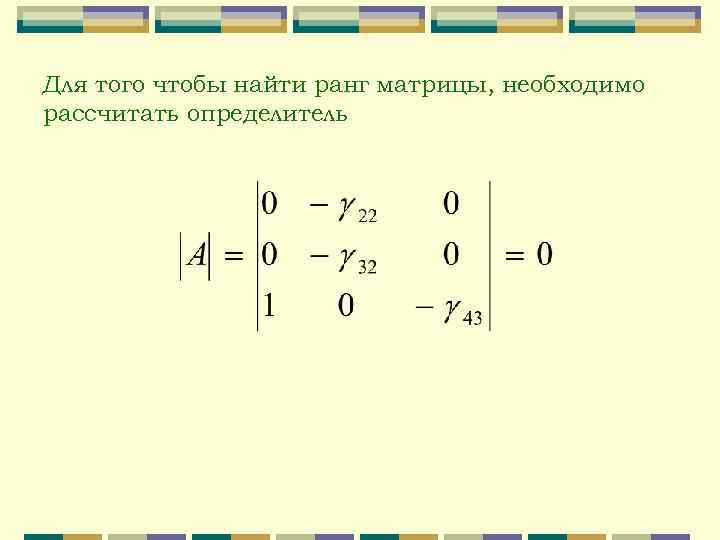 Для того чтобы найти ранг матрицы, необходимо рассчитать определитель

$|A| = \begin{vmatrix} 0 & -\gamma_{22} & 0 \\ 0 & -\gamma_{32} & 0 \\ 1 & 0 & -\gamma_{43} \end{vmatrix} = 0$